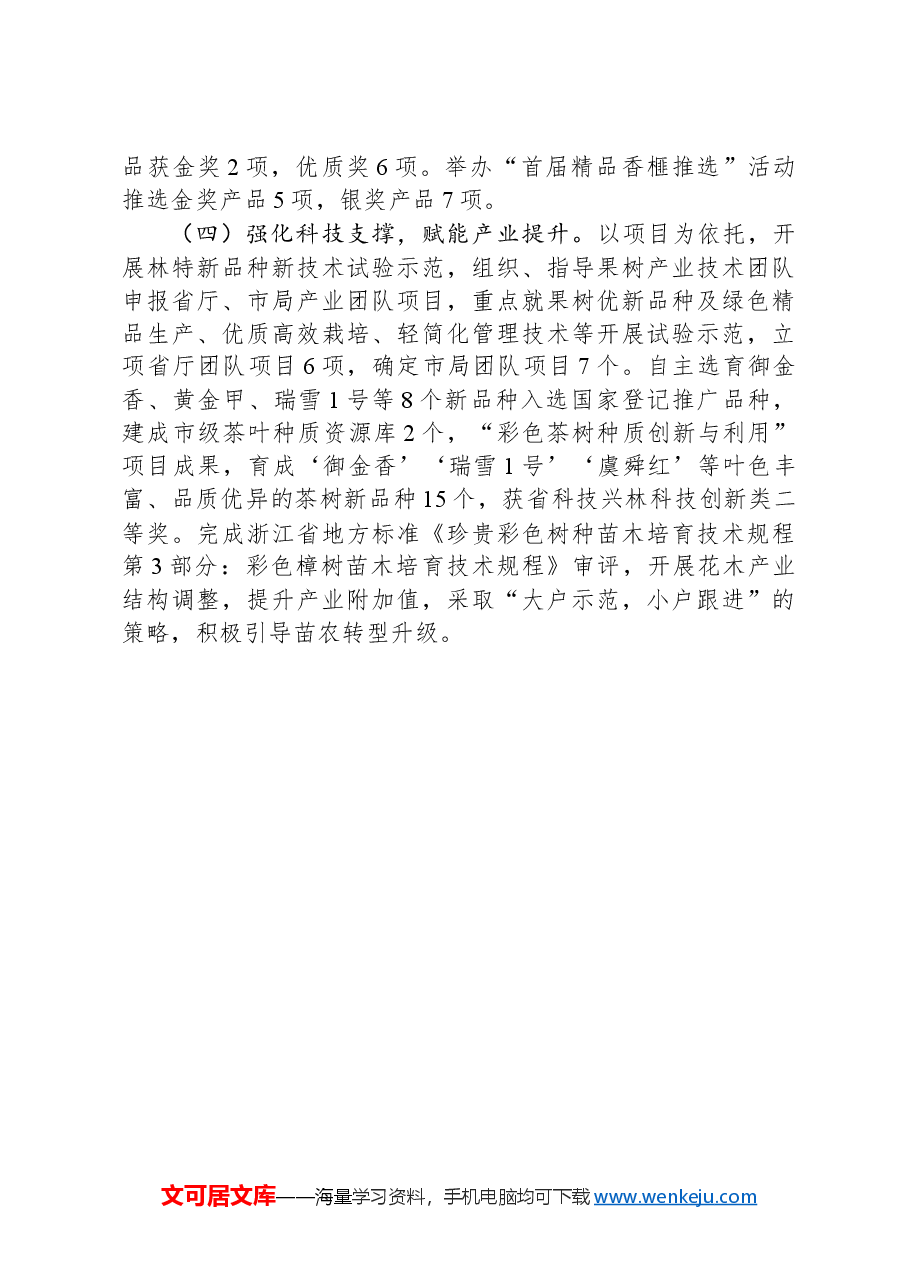 品获金奖2项，优质奖6项。举办“首届精品香榧推选”活动推选金奖产品5项，银奖产品7项。

（四）强化科技支撑，赋能产业提升。以项目为依托，开展林特新品种新技术试验示范，组织、指导果树产业技术团队申报省厅、市局产业团队项目，重点就果树优新品种及绿色精品生产、优质高效栽培、轻简化管理技术等开展试验示范，立项省厅团队项目6项，确定市局团队项目7个。自主选育御金香、黄金甲、瑞雪1号等8个新品种入选国家登记推广品种，建成市级茶叶种质资源库2个，“彩色茶树种质创新与利用”项目成果，育成‘御金香’‘瑞雪1号’‘虞舜红’等叶色丰富、品质优异的茶树新品种15个，获省科技兴林科技创新类二等奖。完成浙江省地方标准《珍贵彩色树种苗木培育技术规程第3部分：彩色樟树苗木培育技术规程》审评，开展花木产业结构调整，提升产业附加值，采取“大户示范，小户跟进”的策略，积极引导苗农转型升级。

文可居文库——海量学习资料，手机电脑均可下载www.wenkeju.com